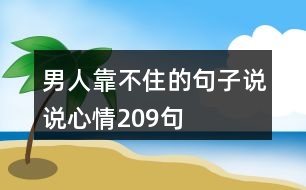 男人靠不住的句子说说心情209句